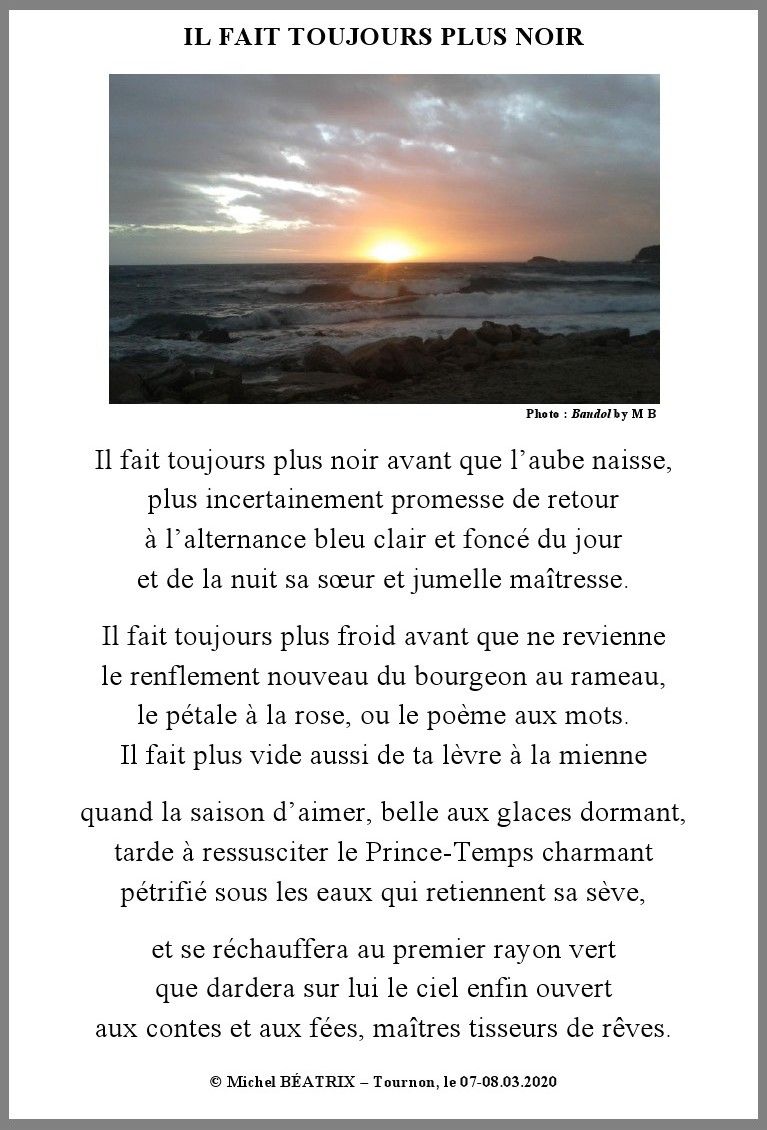 IL FAIT TOUJOURS PLUS NOIR

Photo : Bandol by M B

Il fait toujours plus noir avant que l’aube naisse,
plus incertainement promesse de retour
à l’alternance bleu clair et foncé du jour
et de la nuit sa sœur et jumelle maîtresse.

Il fait toujours plus froid avant que ne revienne
le renflement nouveau du bourgeon au rameau,
le pétale à la rose, ou le poème aux mots.
Il fait plus vide aussi de ta lèvre à la mienne

quand la saison d’aimer, belle aux glaces dormant,
tarde à ressusciter le Prince-Temps charmant
pétrifié sous les eaux qui retiennent sa sève,

et se réchauffera au premier rayon vert
que dardera sur lui le ciel enfin ouvert
aux contes et aux fées, maîtres tisseurs de rêves.

© Michel BÉATRIX – Tournon, le 07-08.03.2020